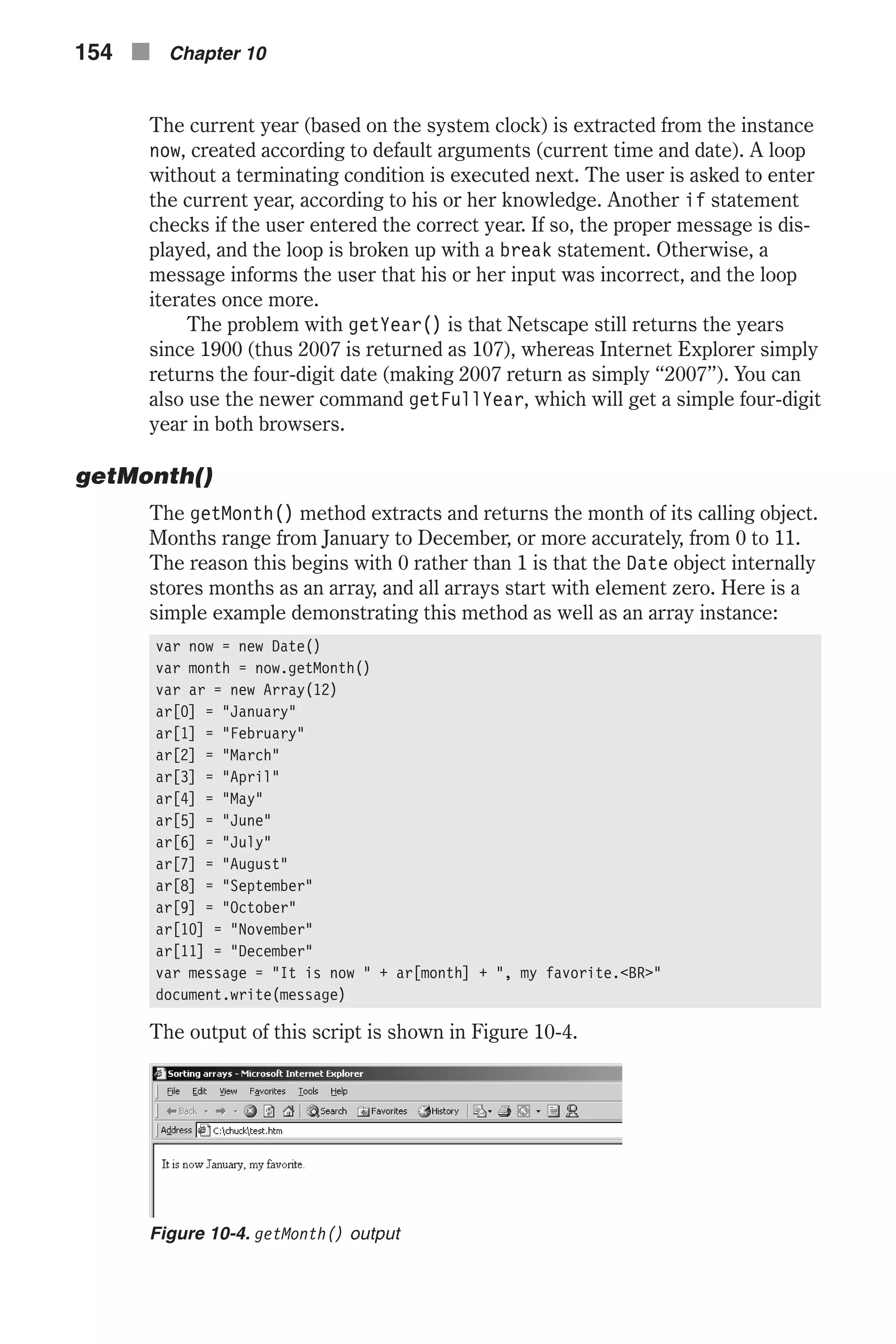 154 Chapter 10

The current year (based on the system clock) is extracted from the instance now, created according to default arguments (current time and date). A loop without a terminating condition is executed next. The user is asked to enter the current year, according to his or her knowledge. Another if statement checks if the user entered the correct year. If so, the proper message is displayed, and the loop is broken up with a break statement. Otherwise, a message informs the user that his or her input was incorrect, and the loop iterates once more.

The problem with getYear() is that Netscape still returns the years since 1900 (thus 2007 is returned as 107), whereas Internet Explorer simply returns the four-digit date (making 2007 return as simply “2007”). You can also use the newer command getFullYear, which will get a simple four-digit year in both browsers.

getMonth()

The getMonth() method extracts and returns the month of its calling object. Months range from January to December, or more accurately, from 0 to 11. The reason this begins with 0 rather than 1 is that the Date object internally stores months as an array, and all arrays start with element zero. Here is a simple example demonstrating this method as well as an array instance:

var now = new Date()
var month = now.getMonth()
var ar = new Array(12)
ar[0] = "January"
ar[1] = "February"
ar[2] = "March"
ar[3] = "April"
ar[4] = "May"
ar[5] = "June"
ar[6] = "July"
ar[7] = "August"
ar[8] = "September"
ar[9] = "October"
ar[10] = "November"
ar[11] = "December"
var message = "It is now " + ar[month] + ", my favorite.<BR>"
document.write(message)

The output of this script is shown in Figure 10-4.

Sorting arrays - Microsoft Internet Explorer
File Edit View Favorites Tools Help
Back Search Favorites History
Address C:\chuck\test.htm

It is now January, my favorite.

Figure 10-4. getMonth() output